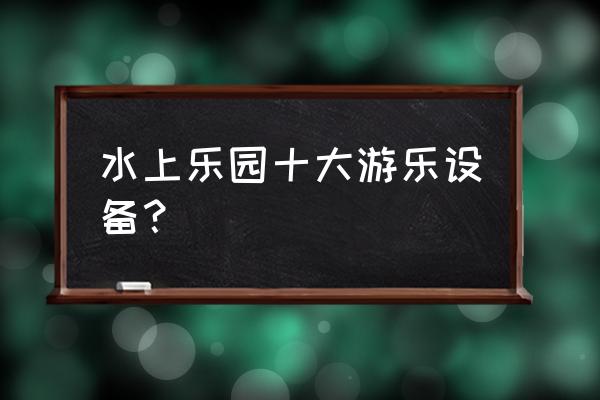 水上乐园十大游乐设备？